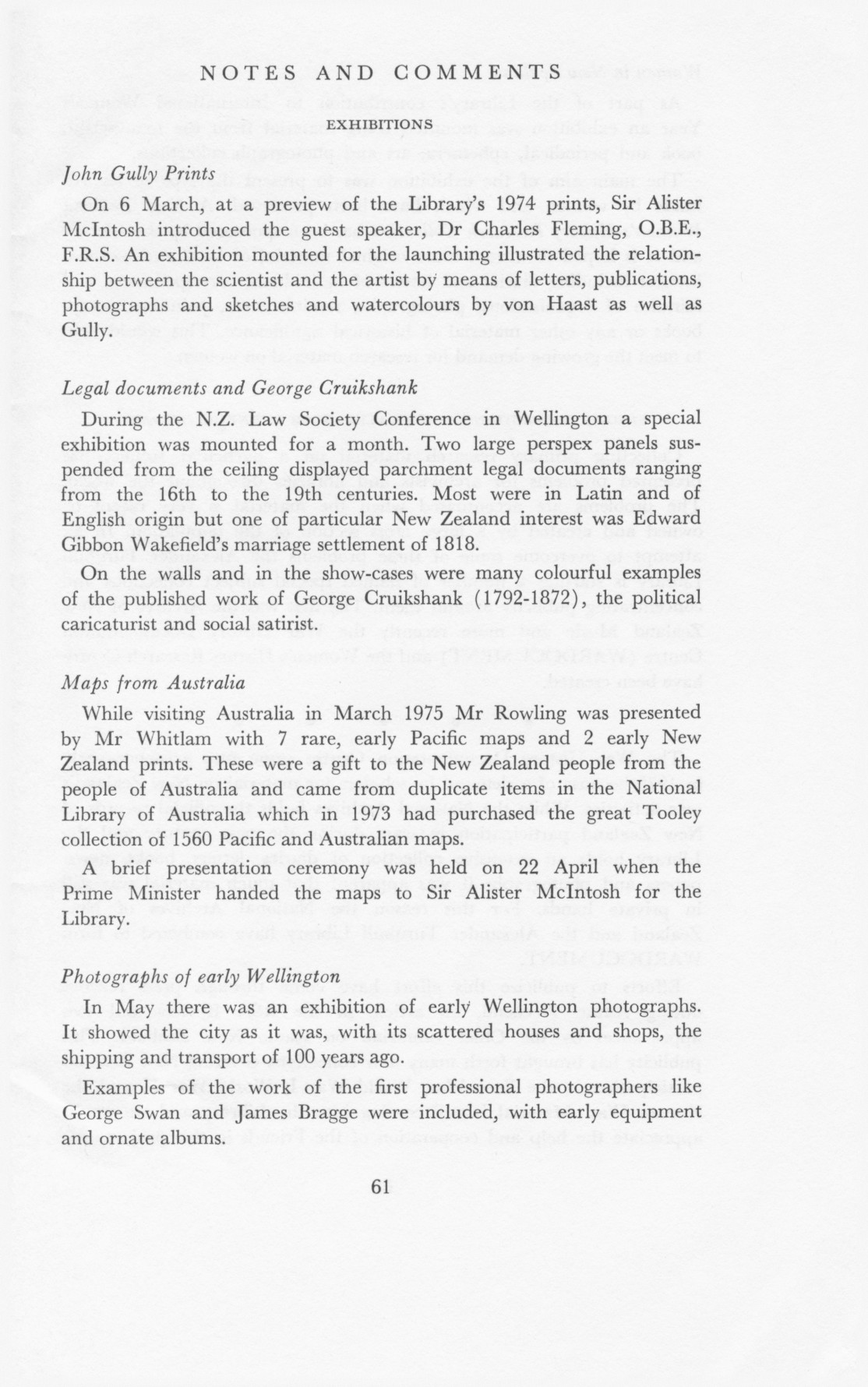 NOTES AND COMMENTS

EXHIBITIONS

John Gully Prints

On 6 March, at a preview of the Library's 1974 prints, Sir Alister McIntosh introduced the guest speaker, Dr Charles Fleming, O.B.E., F.R.S. An exhibition mounted for the launching illustrated the relationship between the scientist and the artist by means of letters, publications, photographs and sketches and watercolours by von Haast as well as Gully.

Legal documents and George Cruikshank

During the N.Z. Law Society Conference in Wellington a special exhibition was mounted for a month. Two large perspex panels suspended from the ceiling displayed parchment legal documents ranging from the 16th to the 19th centuries. Most were in Latin and of English origin but one of particular New Zealand interest was Edward Gibbon Wakefield's marriage settlement of 1818.

On the walls and in the show-cases were many colourful examples of the published work of George Cruikshank (1792-1872), the political caricaturist and social satirist.

Maps from Australia

While visiting Australia in March 1975 Mr Rowling was presented by Mr Whitlam with 7 rare, early Pacific maps and 2 early New Zealand prints. These were a gift to the New Zealand people from the people of Australia and came from duplicate items in the National Library of Australia which in 1973 had purchased the great Tooley collection of 1560 Pacific and Australian maps.

A brief presentation ceremony was held on 22 April when the Prime Minister handed the maps to Sir Alister McIntosh for the Library.

Photographs of early Wellington

In May there was an exhibition of early Wellington photographs. It showed the city as it was, with its scattered houses and shops, the shipping and transport of 100 years ago.

Examples of the work of the first professional photographers like George Swan and James Bragge were included, with early equipment and ornate albums.

61